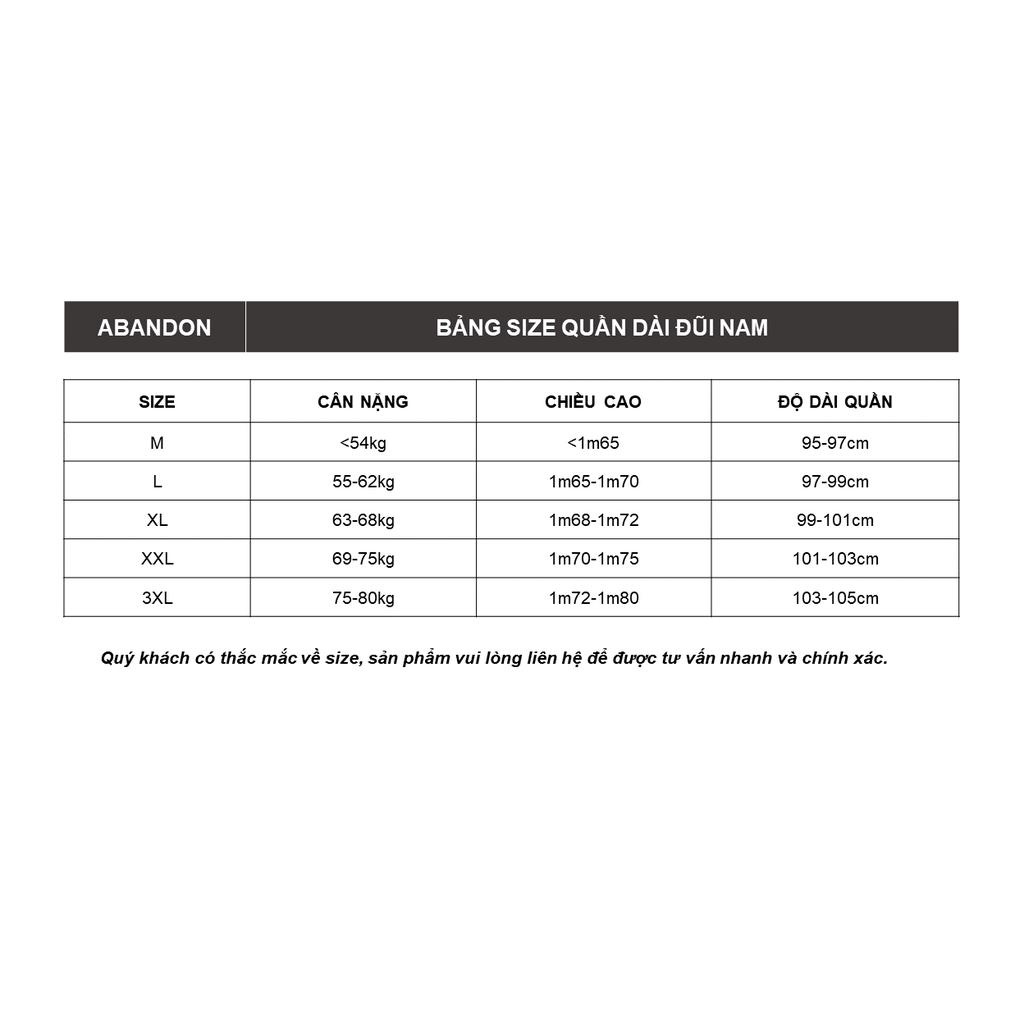 ABANDON

BẢNG SIZE QUẦN DÀI ĐŨI NAM

| SIZE | CÂN NẶNG | CHIỀU CAO | ĐỘ DÀI QUẦN |
|---|---|---|---|
| M | <54kg | <1m65 | 95-97cm |
| L | 55-62kg | 1m65-1m70 | 97-99cm |
| XL | 63-68kg | 1m68-1m72 | 99-101cm |
| XXL | 69-75kg | 1m70-1m75 | 101-103cm |
| 3XL | 75-80kg | 1m72-1m80 | 103-105cm |

Quý khách có thắc mắc về size, sản phẩm vui lòng liên hệ để được tư vấn nhanh và chính xác.